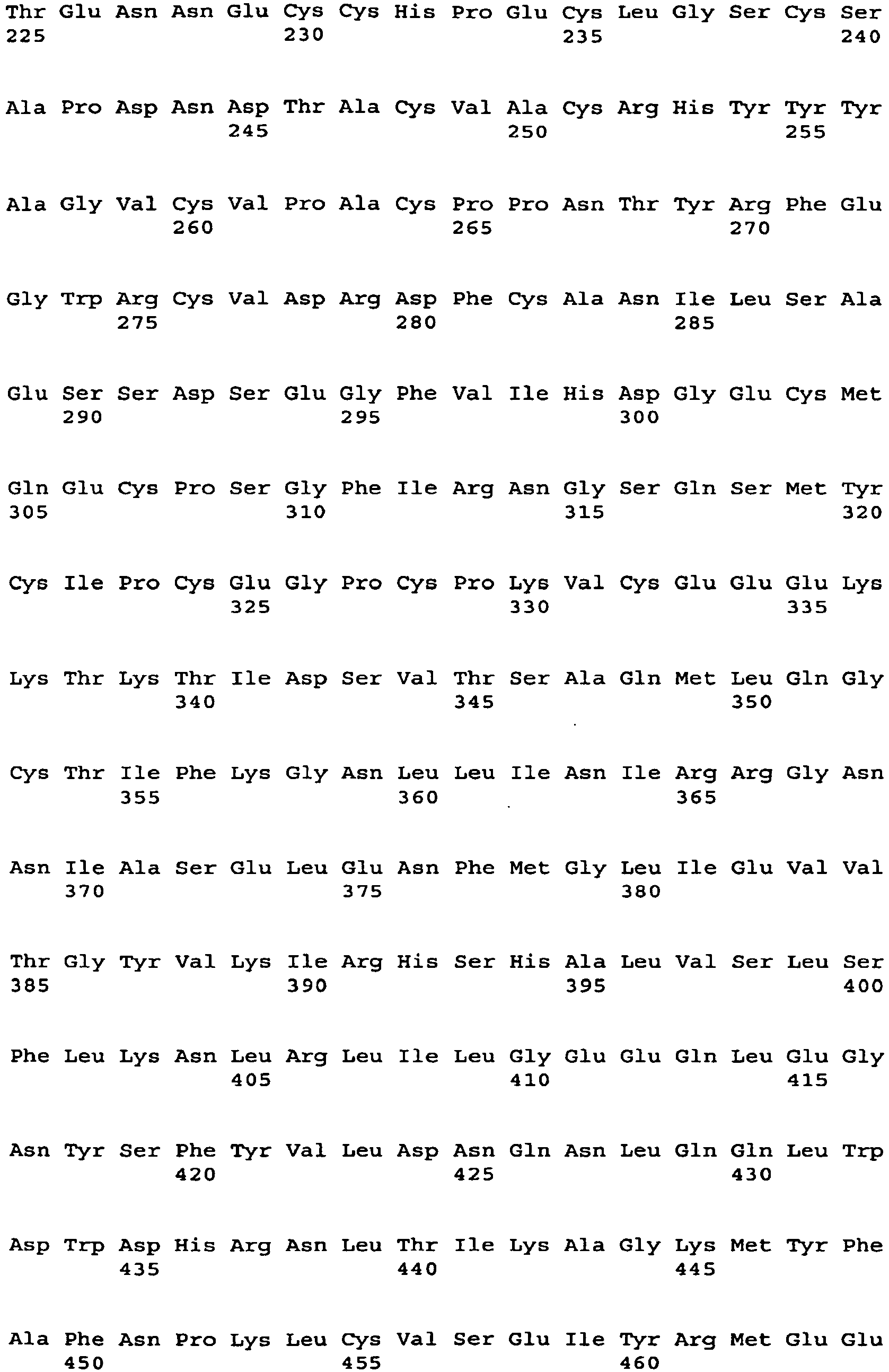 Thr Glu Asn Asn Glu Cys Cys His Pro Glu Cys Leu Gly Ser Cys Ser
225                 230                 235                 240

Ala Pro Asp Asn Asp Thr Ala Cys Val Ala Cys Arg His Tyr Tyr Tyr
                245                 250                 255

Ala Gly Val Cys Val Pro Ala Cys Pro Pro Asn Thr Tyr Arg Phe Glu
            260                 265                 270

Gly Trp Arg Cys Val Asp Arg Asp Phe Cys Ala Asn Ile Leu Ser Ala
        275                 280                 285

Glu Ser Ser Asp Ser Glu Gly Phe Val Ile His Asp Gly Glu Cys Met
    290                 295                 300

Gln Glu Cys Pro Ser Gly Phe Ile Arg Asn Gly Ser Gln Ser Met Tyr
305                 310                 315                 320

Cys Ile Pro Cys Glu Gly Pro Cys Pro Lys Val Cys Glu Glu Glu Lys
                325                 330                 335

Lys Thr Lys Thr Ile Asp Ser Val Thr Ser Ala Gln Met Leu Gln Gly
            340                 345                 350

Cys Thr Ile Phe Lys Gly Asn Leu Leu Ile Asn Ile Arg Arg Gly Asn
        355                 360                 365

Asn Ile Ala Ser Glu Leu Glu Asn Phe Met Gly Leu Ile Glu Val Val
    370                 375                 380

Thr Gly Tyr Val Lys Ile Arg His Ser His Ala Leu Val Ser Leu Ser
385                 390                 395                 400

Phe Leu Lys Asn Leu Arg Leu Ile Leu Gly Glu Glu Gln Leu Glu Gly
                405                 410                 415

Asn Tyr Ser Phe Tyr Val Leu Asp Asn Gln Asn Leu Gln Gln Leu Trp
            420                 425                 430

Asp Trp Asp His Arg Asn Leu Thr Ile Lys Ala Gly Lys Met Tyr Phe
        435                 440                 445

Ala Phe Asn Pro Lys Leu Cys Val Ser Glu Ile Tyr Arg Met Glu Glu
    450                 455                 460